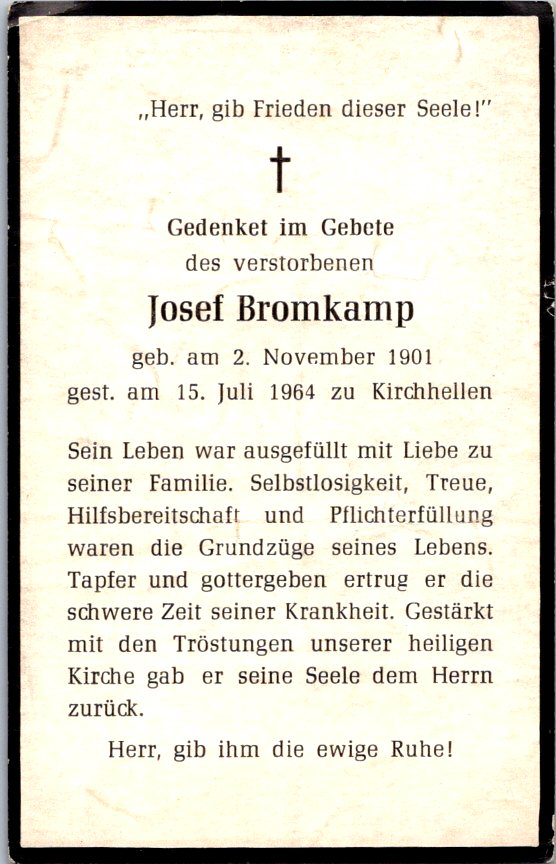 „Herr, gib Frieden dieser Seele!"

†

Gedenket im Gebete
des verstorbenen

Josef Bromkamp

geb. am 2. November 1901
gest. am 15. Juli 1964 zu Kirchhellen

Sein Leben war ausgefüllt mit Liebe zu seiner Familie. Selbstlosigkeit, Treue, Hilfsbereitschaft und Pflichterfüllung waren die Grundzüge seines Lebens. Tapfer und gottergeben ertrug er die schwere Zeit seiner Krankheit. Gestärkt mit den Tröstungen unserer heiligen Kirche gab er seine Seele dem Herrn zurück.

Herr, gib ihm die ewige Ruhe!